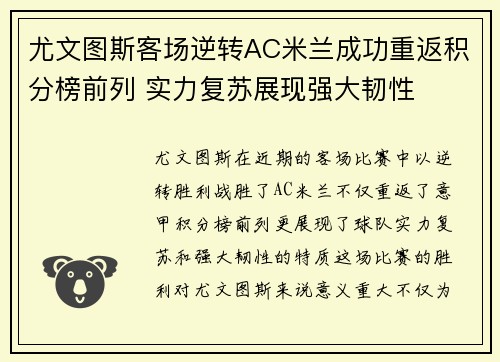 尤文图斯客场逆转AC米兰成功重返积分榜前列 实力复苏展现强大韧性

尤文图斯在近期的客场比赛中以逆转胜利战胜了AC米兰不仅重返了意甲积分榜前列更展现了球队实力复苏和强大韧性的特质这场比赛的胜利对尤文图斯来说意义重大不仅为